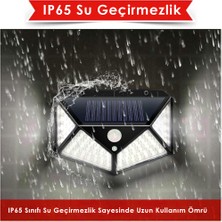 IP65 Su Geçirmezlik

IP65 Sınıfı Su Geçirmezlik Sayesinde Uzun Kullanım Ömrü